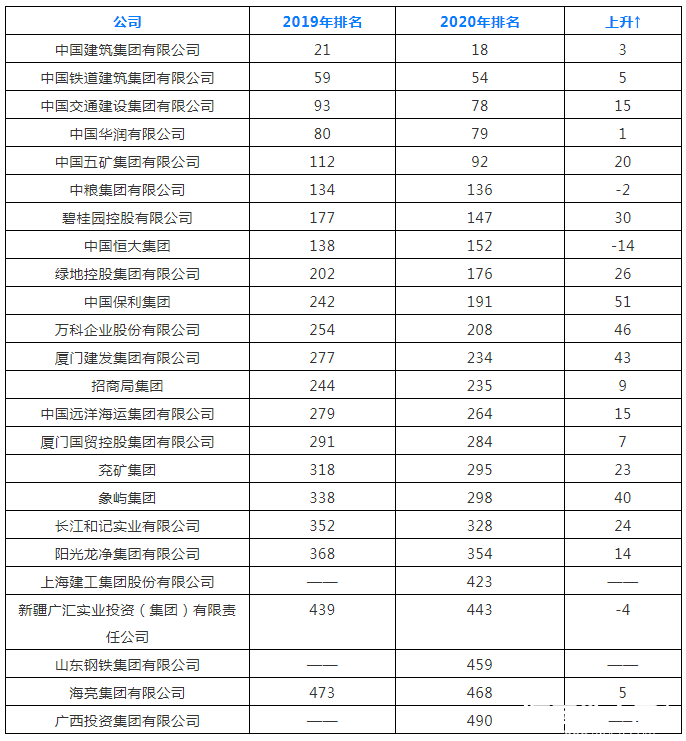 | 公司 | 2019年排名 | 2020年排名 | 上升↑ |
|---|---|---|---|
| 中国建筑集团有限公司 | 21 | 18 | 3 |
| 中国铁道建筑集团有限公司 | 59 | 54 | 5 |
| 中国交通建设集团有限公司 | 93 | 78 | 15 |
| 中国华润有限公司 | 80 | 79 | 1 |
| 中国五矿集团有限公司 | 112 | 92 | 20 |
| 中粮集团有限公司 | 134 | 136 | -2 |
| 碧桂园控股有限公司 | 177 | 147 | 30 |
| 中国恒大集团 | 138 | 152 | -14 |
| 绿地控股集团有限公司 | 202 | 176 | 26 |
| 中国保利集团 | 242 | 191 | 51 |
| 万科企业股份有限公司 | 254 | 208 | 46 |
| 厦门建发集团有限公司 | 277 | 234 | 43 |
| 招商局集团 | 244 | 235 | 9 |
| 中国远洋海运集团有限公司 | 279 | 264 | 15 |
| 厦门国贸控股集团有限公司 | 291 | 284 | 7 |
| 兖矿集团 | 318 | 295 | 23 |
| 象屿集团 | 338 | 298 | 40 |
| 长江和记实业有限公司 | 352 | 328 | 24 |
| 阳光龙净集团有限公司 | 368 | 354 | 14 |
| 上海建工集团股份有限公司 | —— | 423 | —— |
| 新疆广汇实业投资（集团）有限责任公司 | 439 | 443 | -4 |
| 山东钢铁集团有限公司 | —— | 459 | —— |
| 海亮集团有限公司 | 473 | 468 | 5 |
| 广西投资集团有限公司 | —— | 490 | —— |